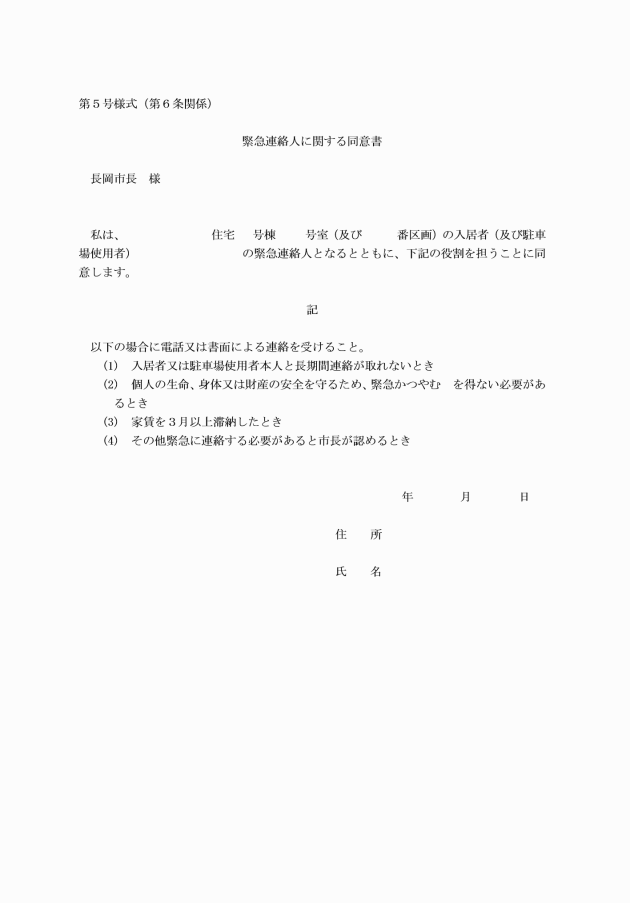 第５号様式（第６条関係）

緊急連絡人に関する同意書

長岡市長　様

私は、　　　　　　住宅　　号棟　　　号室（及び　　　番区画）の入居者（及び駐車場使用者）　　　　　　　　の緊急連絡人となるとともに、下記の役割を担うことに同意します。

記

以下の場合に電話又は書面による連絡を受けること。
(1)　入居者又は駐車場使用者本人と長期間連絡が取れないとき
(2)　個人の生命、身体又は財産の安全を守るため、緊急かつやむ　を得ない必要があるとき
(3)　家賃を３月以上滞納したとき
(4)　その他緊急に連絡する必要があると市長が認めるとき

年　　　月　　　日

住　　所

氏　　名